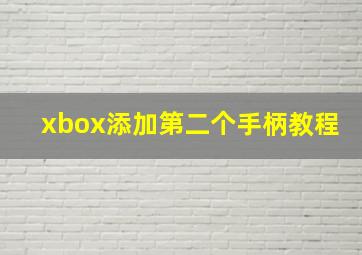 xbox添加第二个手柄教程